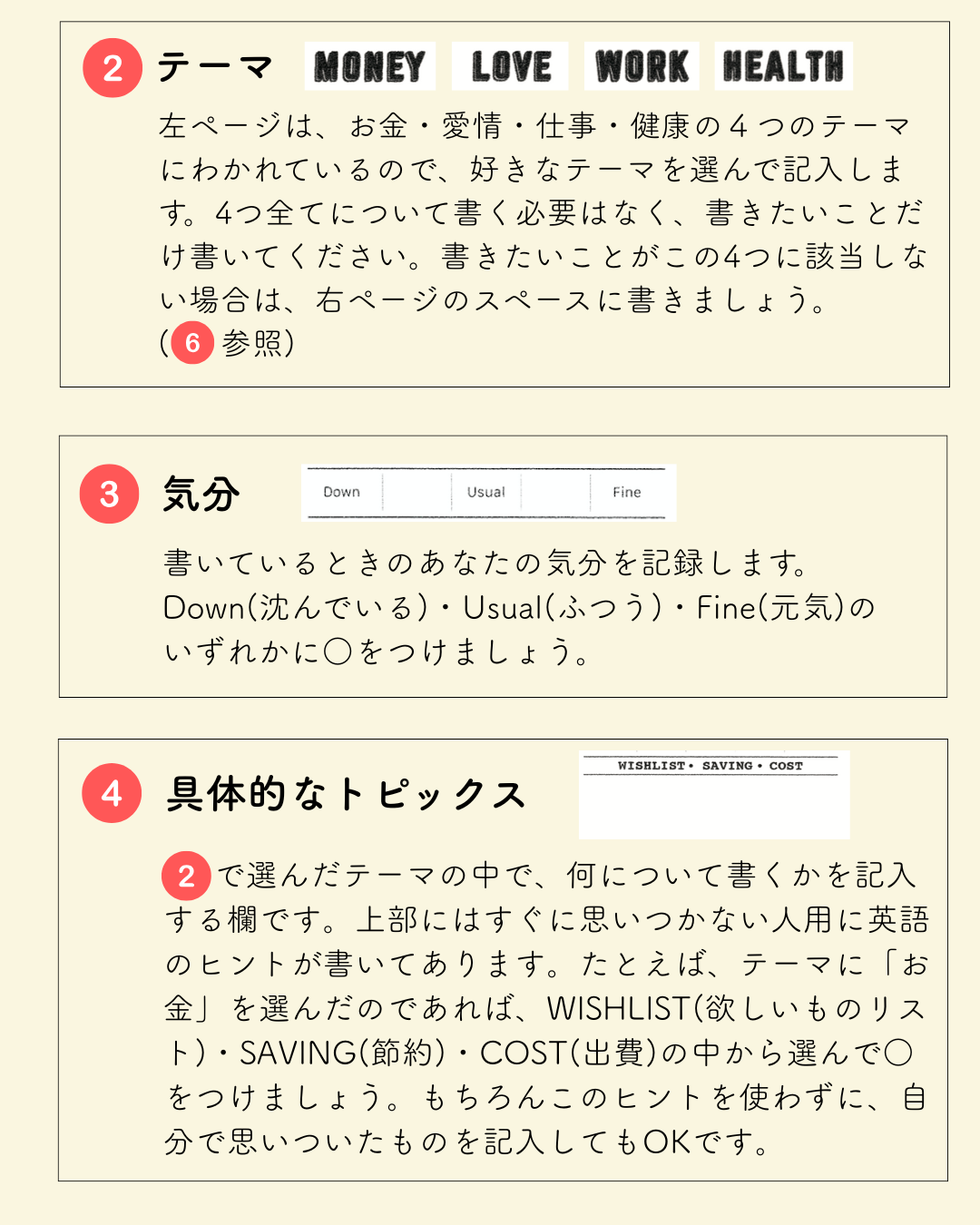 2 テーマ MONEY LOVE WORK HEALTH

左ページは、お金・愛情・仕事・健康の４つのテーマにわかれているので、好きなテーマを選んで記入します。4つ全てについて書く必要はなく、書きたいことだけ書いてください。書きたいことがこの4つに該当しない場合は、右ページのスペースに書きましょう。(6 参照)

3 気分 Down Usual Fine

書いているときのあなたの気分を記録します。Down(沈んでいる)・Usual(ふつう)・Fine(元気)のいずれかに○をつけましょう。

4 具体的なトピックス WISHLIST・SAVING・COST

2 で選んだテーマの中で、何について書くかを記入する欄です。上部にはすぐに思いつかない人用に英語のヒントが書いてあります。たとえば、テーマに「お金」を選んだのであれば、WISHLIST(欲しいものリスト)・SAVING(節約)・COST(出費)の中から選んで○をつけましょう。もちろんこのヒントを使わずに、自分で思いついたものを記入してもOKです。